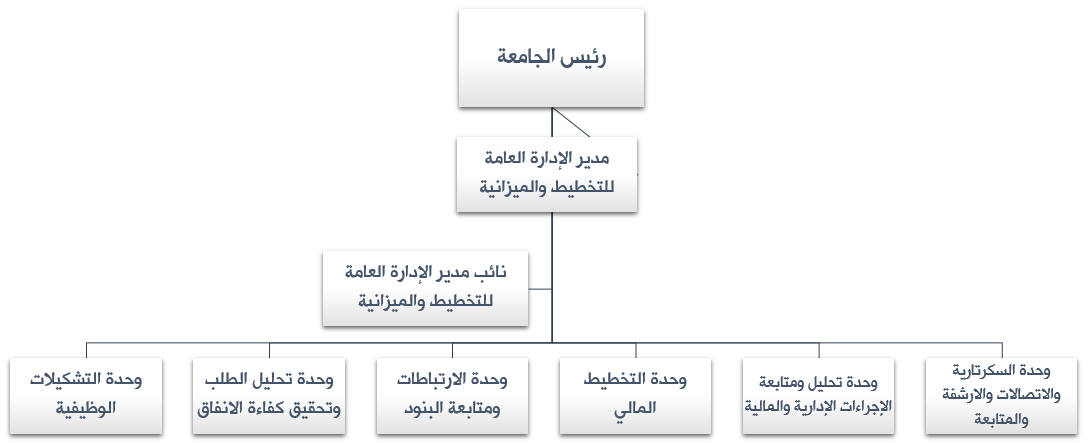 رئيس الجامعة

مدير الإدارة العامة للتخطيط والميزانية

نائب مدير الإدارة العامة للتخطيط والميزانية

وحدة السكرتارية والاتصالات والارشفة والمتابعة

وحدة تحليل ومتابعة الإجراءات الإدارية والمالية

وحدة التخطيط المالي

وحدة الارتباطات ومتابعة البنود

وحدة تحليل الطلب وتحقيق كفاءة الانفاق

وحدة التشكيلات الوظيفية